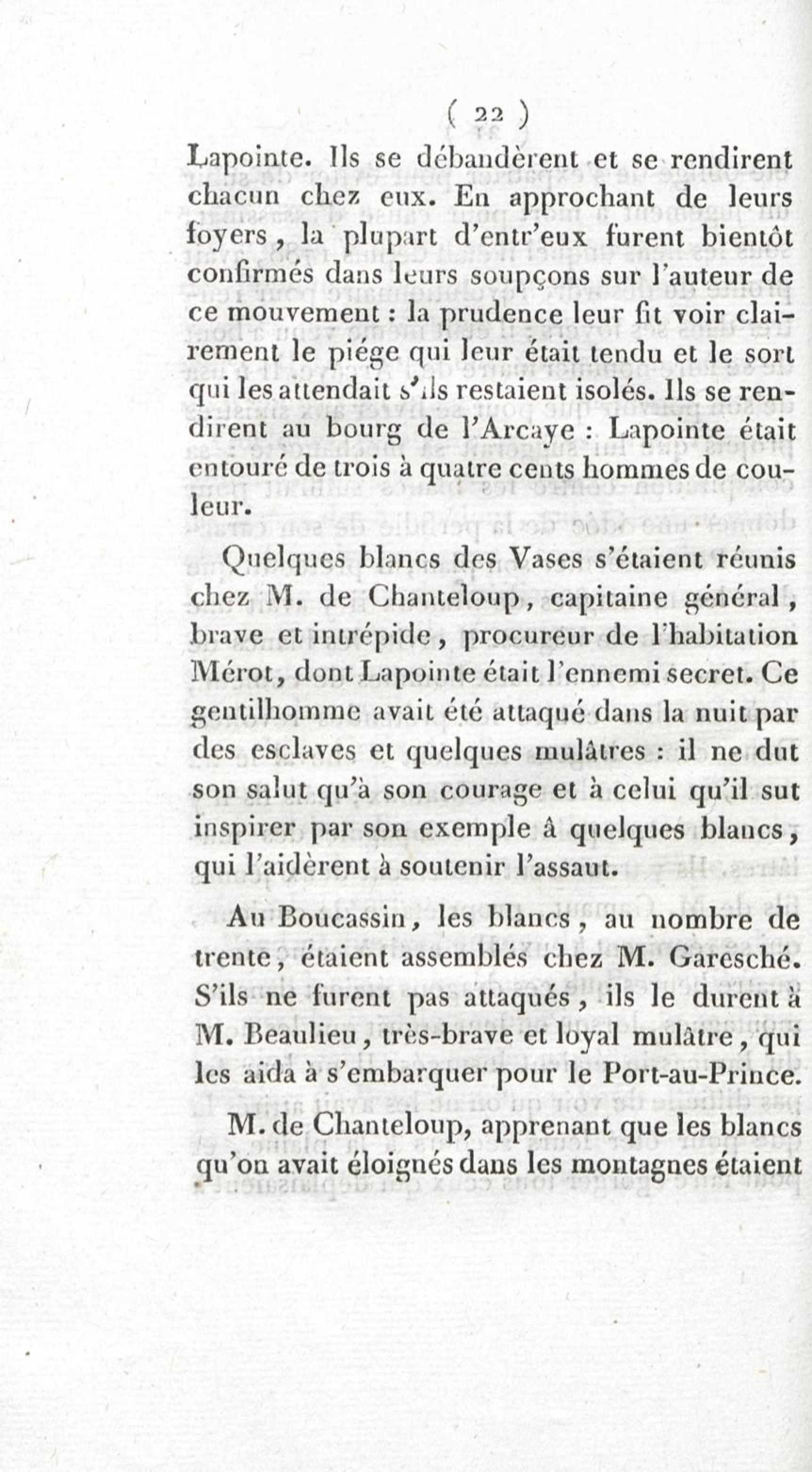 ( 22 )

Lapointe. Ils se débandèrent et se rendirent chacun chez eux. En approchant de leurs foyers, la plupart d'entr'eux furent bientôt confirmés dans leurs soupçons sur l'auteur de ce mouvement : la prudence leur fit voir clairement le piége qui leur était tendu et le sort qui les attendait s'ils restaient isolés. Ils se rendirent au bourg de l'Arcaye : Lapointe était entouré de trois à quatre cents hommes de couleur.

Quelques blancs des Vases s'étaient réunis chez M. de Chanteloup, capitaine général, brave et intrépide, procureur de l'habitation Mérot, dont Lapointe était l'ennemi secret. Ce gentilhomme avait été attaqué dans la nuit par des esclaves et quelques mulâtres : il ne dut son salut qu'à son courage et à celui qu'il sut inspirer par son exemple â quelques blancs, qui l'aidèrent à soutenir l'assaut.

Au Boucassin, les blancs, au nombre de trente, étaient assemblés chez M. Garesché. S'ils ne furent pas attaqués, ils le durent à M. Beaulieu, très-brave et loyal mulâtre, qui les aida à s'embarquer pour le Port-au-Prince.

M. de Chanteloup, apprenant que les blancs qu'on avait éloignés dans les montagnes étaient